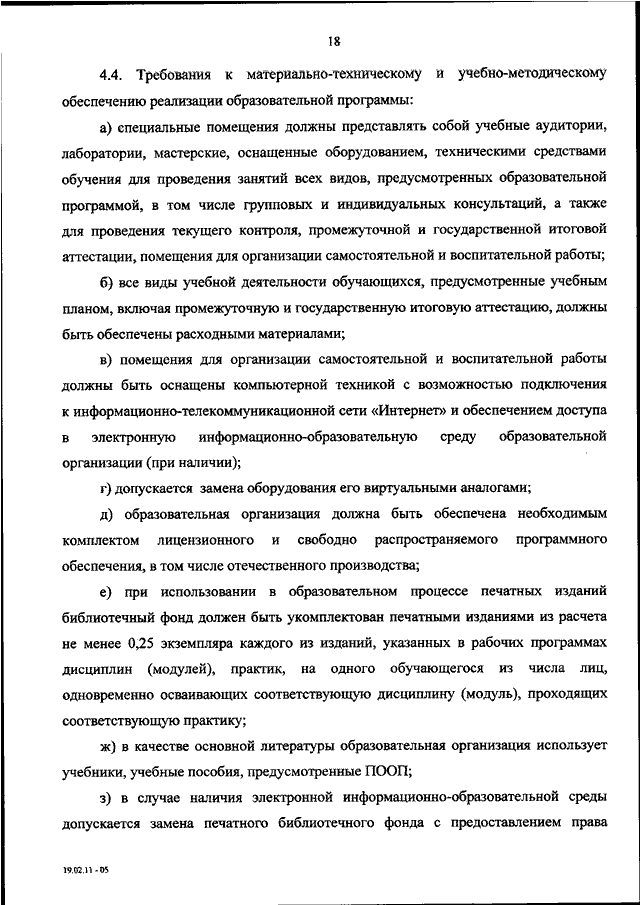 18

4.4. Требования к материально-техническому и учебно-методическому обеспечению реализации образовательной программы:

а) специальные помещения должны представлять собой учебные аудитории, лаборатории, мастерские, оснащенные оборудованием, техническими средствами обучения для проведения занятий всех видов, предусмотренных образовательной программой, в том числе групповых и индивидуальных консультаций, а также для проведения текущего контроля, промежуточной и государственной итоговой аттестации, помещения для организации самостоятельной и воспитательной работы;

б) все виды учебной деятельности обучающихся, предусмотренные учебным планом, включая промежуточную и государственную итоговую аттестацию, должны быть обеспечены расходными материалами;

в) помещения для организации самостоятельной и воспитательной работы должны быть оснащены компьютерной техникой с возможностью подключения к информационно-телекоммуникационной сети «Интернет» и обеспечением доступа в электронную информационно-образовательную среду образовательной организации (при наличии);

г) допускается замена оборудования его виртуальными аналогами;

д) образовательная организация должна быть обеспечена необходимым комплектом лицензионного и свободно распространяемого программного обеспечения, в том числе отечественного производства;

е) при использовании в образовательном процессе печатных изданий библиотечный фонд должен быть укомплектован печатными изданиями из расчета не менее 0,25 экземпляра каждого из изданий, указанных в рабочих программах дисциплин (модулей), практик, на одного обучающегося из числа лиц, одновременно осваивающих соответствующую дисциплину (модуль), проходящих соответствующую практику;

ж) в качестве основной литературы образовательная организация использует учебники, учебные пособия, предусмотренные ПООП;

з) в случае наличия электронной информационно-образовательной среды допускается замена печатного библиотечного фонда с предоставлением права

19.02.11 - 05